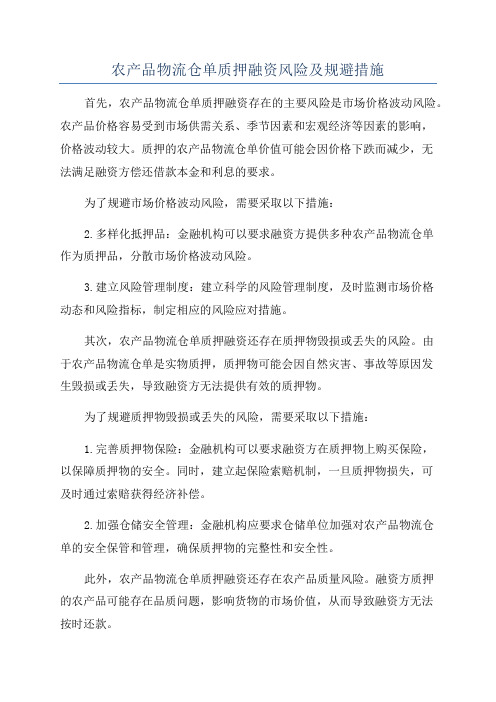 农产品物流仓单质押融资风险及规避措施

首先，农产品物流仓单质押融资存在的主要风险是市场价格波动风险。农产品价格容易受到市场供需关系、季节因素和宏观经济等因素的影响，价格波动较大。质押的农产品物流仓单价值可能会因价格下跌而减少，无法满足融资方偿还借款本金和利息的要求。

为了规避市场价格波动风险，需要采取以下措施：

2.多样化抵押品：金融机构可以要求融资方提供多种农产品物流仓单作为质押品，分散市场价格波动风险。

3.建立风险管理制度：建立科学的风险管理制度，及时监测市场价格动态和风险指标，制定相应的风险应对措施。

其次，农产品物流仓单质押融资还存在质押物毁损或丢失的风险。由于农产品物流仓单是实物质押，质押物可能会因自然灾害、事故等原因发生毁损或丢失，导致融资方无法提供有效的质押物。

为了规避质押物毁损或丢失的风险，需要采取以下措施：

1.完善质押物保险：金融机构可以要求融资方在质押物上购买保险，以保障质押物的安全。同时，建立起保险索赔机制，一旦质押物损失，可及时通过索赔获得经济补偿。

2.加强仓储安全管理：金融机构应要求仓储单位加强对农产品物流仓单的安全保管和管理，确保质押物的完整性和安全性。

此外，农产品物流仓单质押融资还存在农产品质量风险。融资方质押的农产品可能存在品质问题，影响货物的市场价值，从而导致融资方无法按时还款。